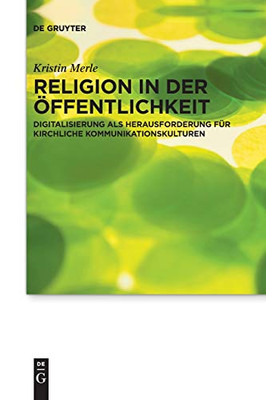 DE GRUYTER

Kristin Merle

RELIGION IN DER ÖFFENTLICHKEIT

DIGITALISIERUNG ALS HERAUSFORDERUNG FÜR KIRCHLICHE KOMMUNIKATIONSKULTUREN

DE G